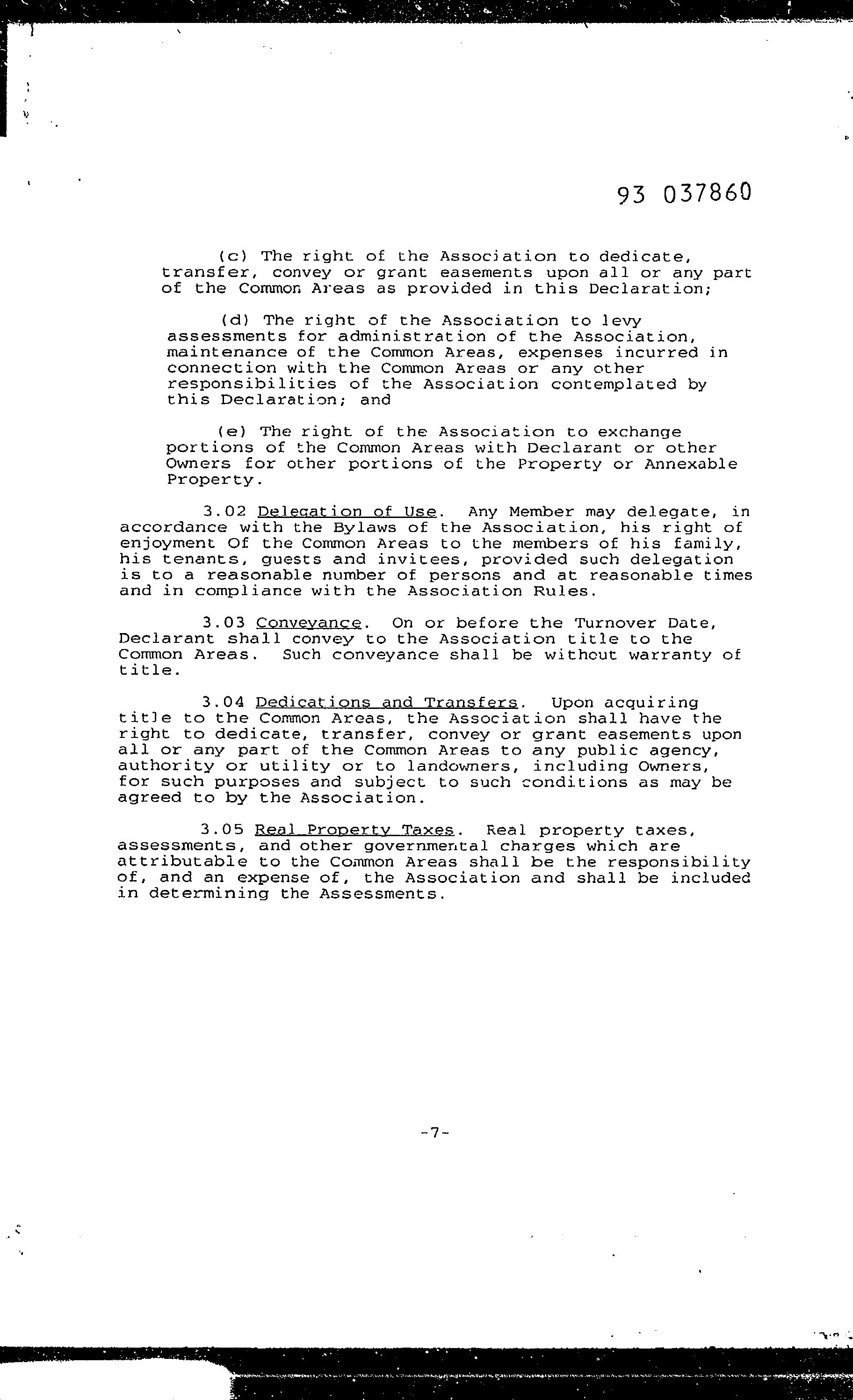 93 037860

(c) The right of the Association to dedicate, transfer, convey or grant easements upon all or any part of the Common Areas as provided in this Declaration;

(d) The right of the Association to levy assessments for administration of the Association, maintenance of the Common Areas, expenses incurred in connection with the Common Areas or any other responsibilities of the Association contemplated by this Declaration; and

(e) The right of the Association to exchange portions of the Common Areas with Declarant or other Owners for other portions of the Property or Annexable Property.

3.02 Delegation of Use. Any Member may delegate, in accordance with the Bylaws of the Association, his right of enjoyment Of the Common Areas to the members of his family, his tenants, guests and invitees, provided such delegation is to a reasonable number of persons and at reasonable times and in compliance with the Association Rules.

3.03 Conveyance. On or before the Turnover Date, Declarant shall convey to the Association title to the Common Areas. Such conveyance shall be without warranty of title.

3.04 Dedications and Transfers. Upon acquiring title to the Common Areas, the Association shall have the right to dedicate, transfer, convey or grant easements upon all or any part of the Common Areas to any public agency, authority or utility or to landowners, including Owners, for such purposes and subject to such conditions as may be agreed to by the Association.

3.05 Real Property Taxes. Real property taxes, assessments, and other governmental charges which are attributable to the Common Areas shall be the responsibility of, and an expense of, the Association and shall be included in determining the Assessments.

-7-